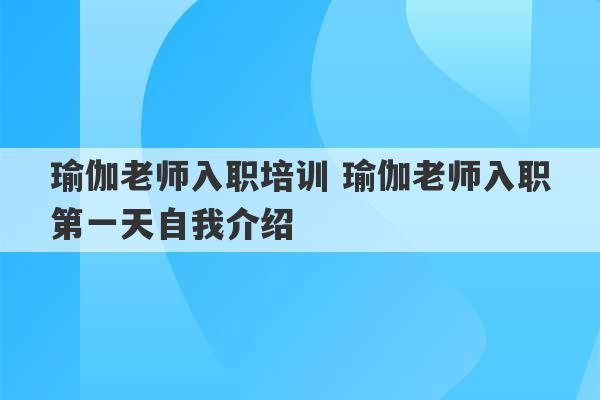 瑜伽老师入职培训 瑜伽老师入职第一天自我介绍